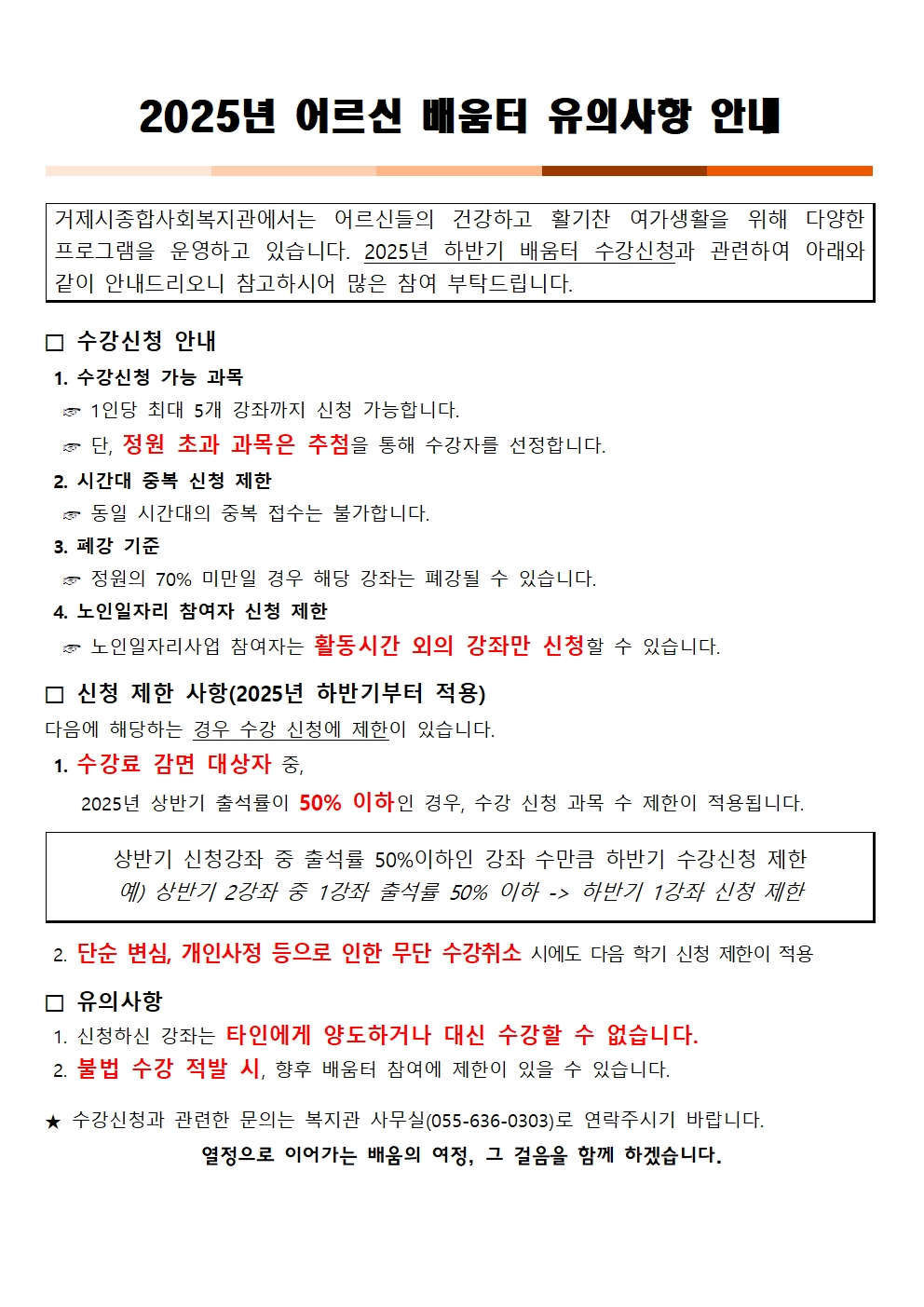 2025년 어르신 배움터 유의사항 안내

거제시종합사회복지관에서는 어르신들의 건강하고 활기찬 여가생활을 위해 다양한 프로그램을 운영하고 있습니다. 2025년 하반기 배움터 수강신청과 관련하여 아래와 같이 안내드리오니 참고하시어 많은 참여 부탁드립니다.

□ 수강신청 안내

1. 수강신청 가능 과목

☞ 1인당 최대 5개 강좌까지 신청 가능합니다.

☞ 단, 정원 초과 과목은 추첨을 통해 수강자를 선정합니다.

2. 시간대 중복 신청 제한

☞ 동일 시간대의 중복 접수는 불가합니다.

3. 폐강 기준

☞ 정원의 70% 미만일 경우 해당 강좌는 폐강될 수 있습니다.

4. 노인일자리 참여자 신청 제한

☞ 노인일자리사업 참여자는 활동시간 외의 강좌만 신청할 수 있습니다.

□ 신청 제한 사항(2025년 하반기부터 적용)

다음에 해당하는 경우 수강 신청에 제한이 있습니다.

1. 수강료 감면 대상자 중,

2025년 상반기 출석률이 50% 이하인 경우, 수강 신청 과목 수 제한이 적용됩니다.

상반기 신청강좌 중 출석률 50%이하인 강좌 수만큼 하반기 수강신청 제한
예) 상반기 2강좌 중 1강좌 출석률 50% 이하 -> 하반기 1강좌 신청 제한

2. 단순 변심, 개인사정 등으로 인한 무단 수강취소 시에도 다음 학기 신청 제한이 적용

□ 유의사항

1. 신청하신 강좌는 타인에게 양도하거나 대신 수강할 수 없습니다.

2. 불법 수강 적발 시, 향후 배움터 참여에 제한이 있을 수 있습니다.

★ 수강신청과 관련한 문의는 복지관 사무실(055-636-0303)로 연락주시기 바랍니다.

열정으로 이어가는 배움의 여정, 그 걸음을 함께 하겠습니다.